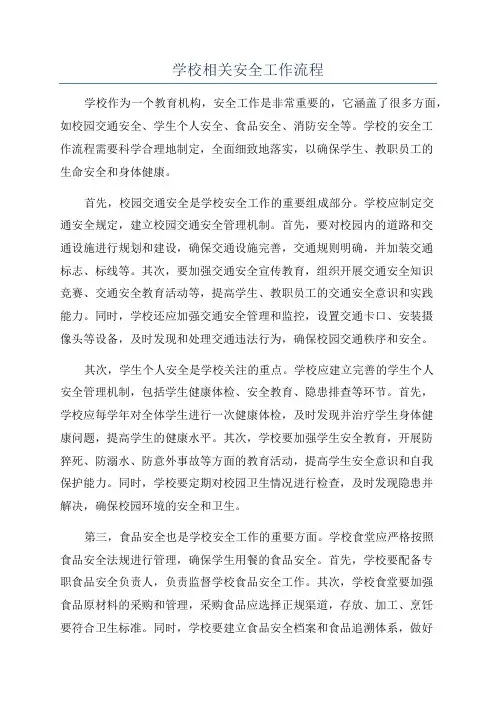 学校相关安全工作流程

学校作为一个教育机构，安全工作是非常重要的，它涵盖了很多方面，如校园交通安全、学生个人安全、食品安全、消防安全等。学校的安全工作流程需要科学合理地制定，全面细致地落实，以确保学生、教职员工的生命安全和身体健康。

首先，校园交通安全是学校安全工作的重要组成部分。学校应制定交通安全规定，建立校园交通安全管理机制。首先，要对校园内的道路和交通设施进行规划和建设，确保交通设施完善，交通规则明确，并加装交通标志、标线等。其次，要加强交通安全宣传教育，组织开展交通安全知识竞赛、交通安全教育活动等，提高学生、教职员工的交通安全意识和实践能力。同时，学校还应加强交通安全管理和监控，设置交通卡口、安装摄像头等设备，及时发现和处理交通违法行为，确保校园交通秩序和安全。

其次，学生个人安全是学校关注的重点。学校应建立完善的学生个人安全管理机制，包括学生健康体检、安全教育、隐患排查等环节。首先，学校应每学年对全体学生进行一次健康体检，及时发现并治疗学生身体健康问题，提高学生的健康水平。其次，学校要加强学生安全教育，开展防猝死、防溺水、防意外事故等方面的教育活动，提高学生安全意识和自我保护能力。同时，学校要定期对校园卫生情况进行检查，及时发现隐患并解决，确保校园环境的安全和卫生。

第三，食品安全也是学校安全工作的重要方面。学校食堂应严格按照食品安全法规进行管理，确保学生用餐的食品安全。首先，学校要配备专职食品安全负责人，负责监督学校食品安全工作。其次，学校食堂要加强食品原材料的采购和管理，采购食品应选择正规渠道，存放、加工、烹饪要符合卫生标准。同时，学校要建立食品安全档案和食品追溯体系，做好